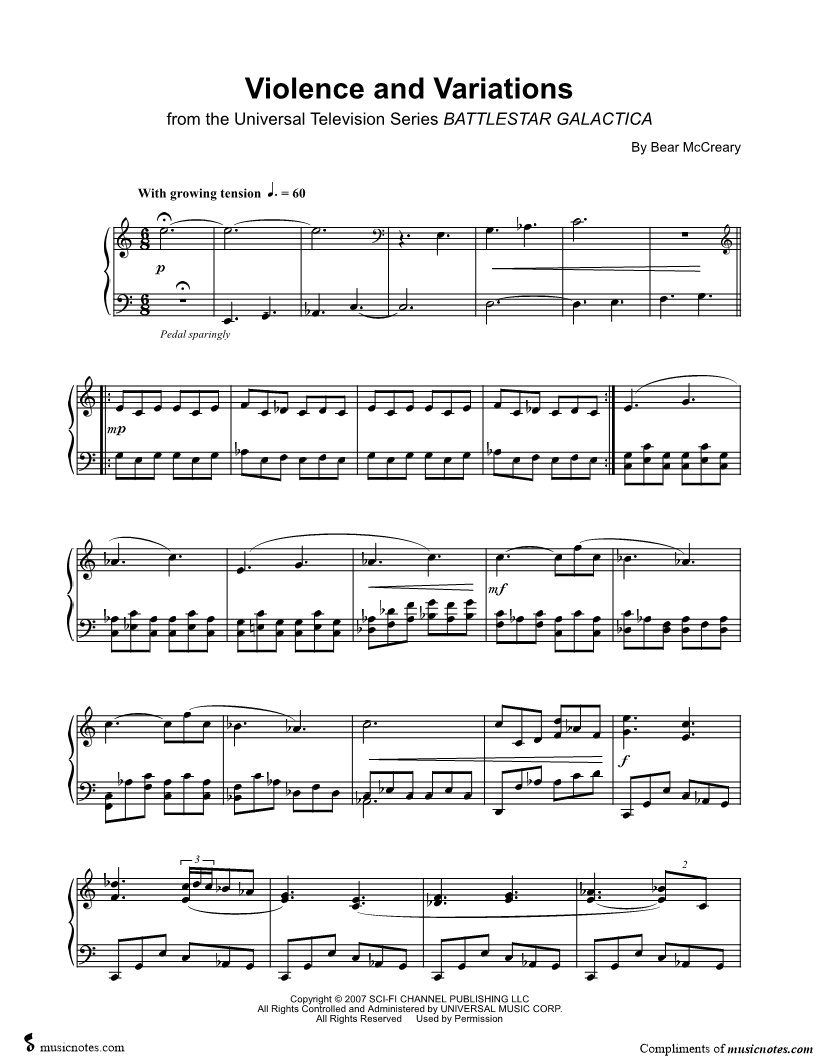 Violence and Variations

from the Universal Television Series BATTLESTAR GALACTICA

By Bear McCreary

With growing tension ♩. = 60

p

Pedal sparingly

mp

mf

f

3

2

Copyright © 2007 SCI-FI CHANNEL PUBLISHING LLC
All Rights Controlled and Administered by UNIVERSAL MUSIC CORP.
All Rights Reserved Used by Permission

musicnotes.com

Compliments of musicnotes.com